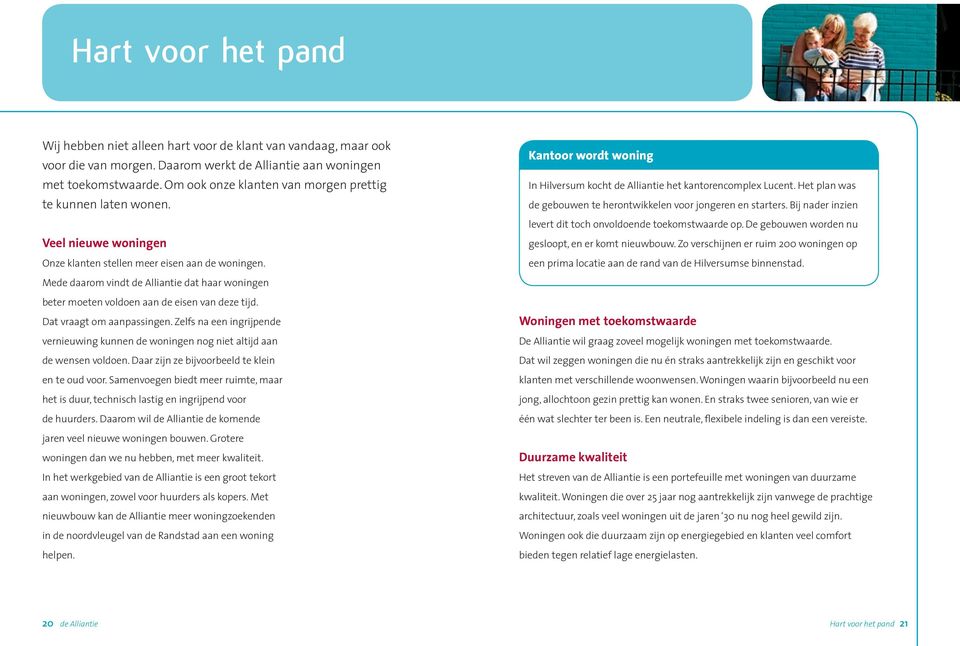 Hart voor het pand

Wij hebben niet alleen hart voor de klant van vandaag, maar ook voor die van morgen. Daarom werkt de Alliantie aan woningen met toekomstwaarde. Om ook onze klanten van morgen prettig te kunnen laten wonen.

Veel nieuwe woningen
Onze klanten stellen meer eisen aan de woningen. Mede daarom vindt de Alliantie dat haar woningen beter moeten voldoen aan de eisen van deze tijd. Dat vraagt om aanpassingen. Zelfs na een ingrijpende vernieuwing kunnen de woningen nog niet altijd aan de wensen voldoen. Daar zijn ze bijvoorbeeld te klein en te oud voor. Samenvoegen biedt meer ruimte, maar het is duur, technisch lastig en ingrijpend voor de huurders. Daarom wil de Alliantie de komende jaren veel nieuwe woningen bouwen. Grotere woningen dan we nu hebben, met meer kwaliteit. In het werkgebied van de Alliantie is een groot tekort aan woningen, zowel voor huurders als kopers. Met nieuwbouw kan de Alliantie meer woningzoekenden in de noordvleugel van de Randstad aan een woning helpen.

Kantoor wordt woning
In Hilversum kocht de Alliantie het kantorencomplex Lucent. Het plan was de gebouwen te herontwikkelen voor jongeren en starters. Bij nader inzien levert dit toch onvoldoende toekomstwaarde op. De gebouwen worden nu gesloopt, en er komt nieuwbouw. Zo verschijnen er ruim 200 woningen op een prima locatie aan de rand van de Hilversumse binnenstad.

Woningen met toekomstwaarde
De Alliantie wil graag zoveel mogelijk woningen met toekomstwaarde. Dat wil zeggen woningen die nu én straks aantrekkelijk zijn en geschikt voor klanten met verschillende woonwensen. Woningen waarin bijvoorbeeld nu een jong, allochtoon gezin prettig kan wonen. En straks twee senioren, van wie er één wat slechter ter been is. Een neutrale, flexibele indeling is dan een vereiste.

Duurzame kwaliteit
Het streven van de Alliantie is een portefeuille met woningen van duurzame kwaliteit. Woningen die over 25 jaar nog aantrekkelijk zijn vanwege de prachtige architectuur, zoals veel woningen uit de jaren '30 nu nog heel gewild zijn. Woningen ook die duurzaam zijn op energiegebied en klanten veel comfort bieden tegen relatief lage energielasten.

20 de Alliantie

Hart voor het pand 21